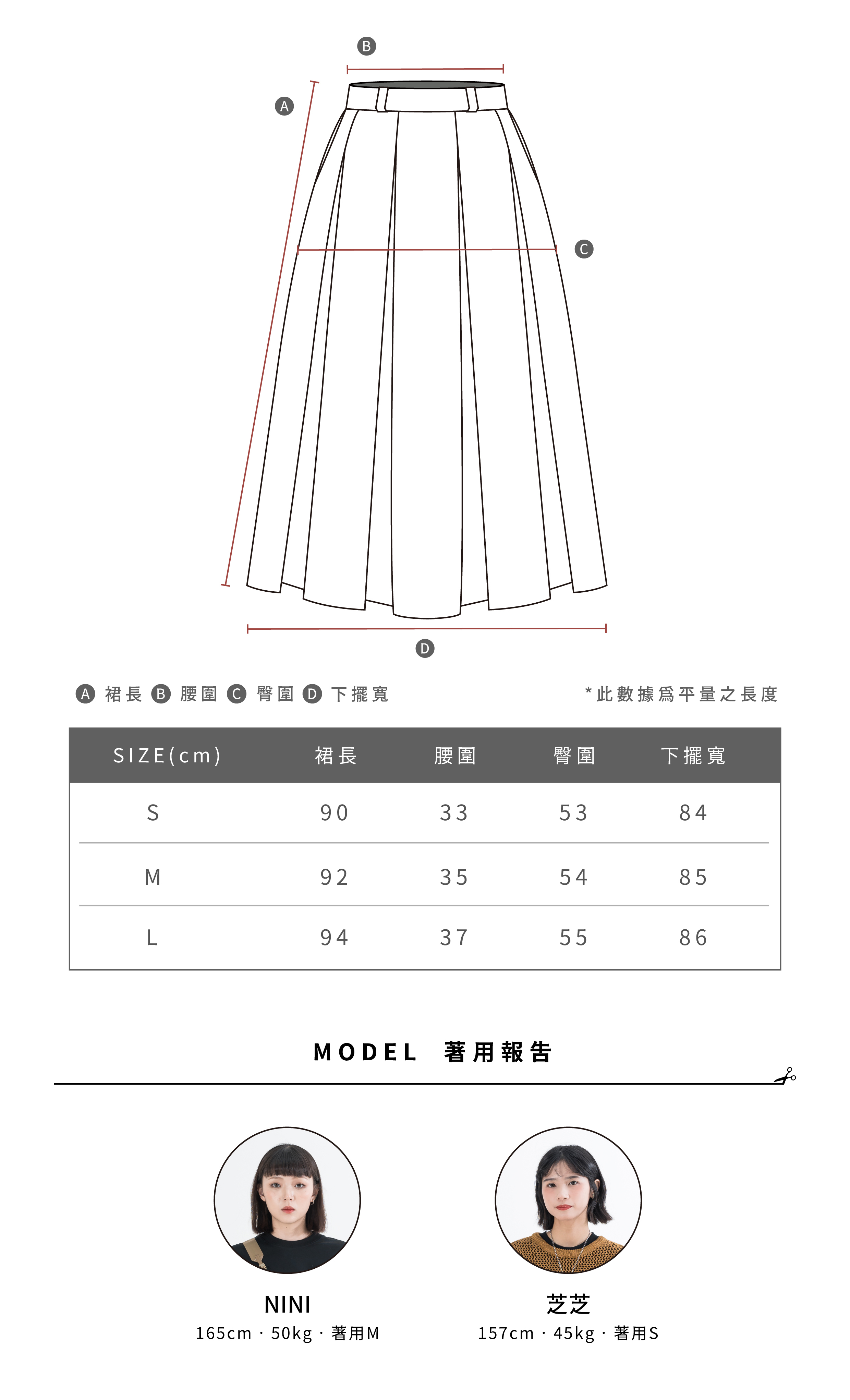 B

A

C

D

A 裙長 B 腰圍 C 臀圍 D 下擺寬

*此數據爲平量之長度

| SIZE(cm) | 裙長 | 腰圍 | 臀圍 | 下擺寬 |
|---|---|---|---|---|
| S | 90 | 33 | 53 | 84 |
| M | 92 | 35 | 54 | 85 |
| L | 94 | 37 | 55 | 86 |

MODEL 著用報告

NINI
165cm · 50kg · 著用M

芝芝
157cm · 45kg · 著用S